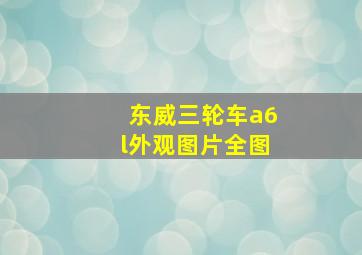 东威三轮车a6l外观图片全图